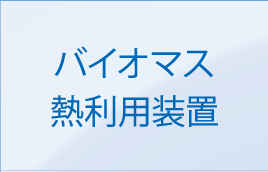 バイオマス
熱利用装置